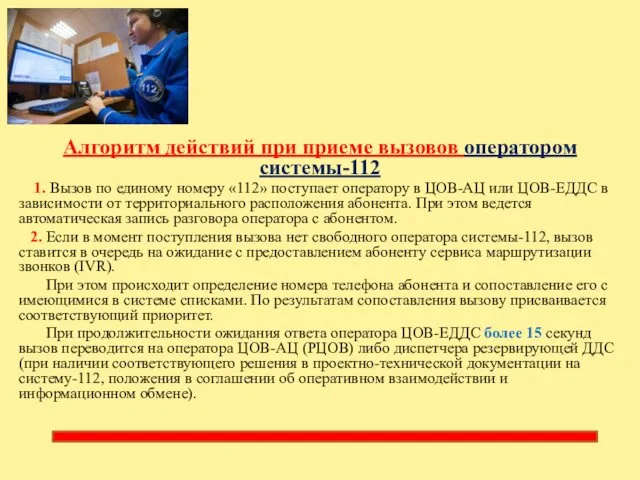 112

Алгоритм действий при приеме вызовов оператором системы-112

1. Вызов по единому номеру «112» поступает оператору в ЦОВ-АЦ или ЦОВ-ЕДДС в зависимости от территориального расположения абонента. При этом ведется автоматическая запись разговора оператора с абонентом.

2. Если в момент поступления вызова нет свободного оператора системы-112, вызов ставится в очередь на ожидание с предоставлением абоненту сервиса маршрутизации звонков (IVR).

При этом происходит определение номера телефона абонента и сопоставление его с имеющимися в системе списками. По результатам сопоставления вызову присваивается соответствующий приоритет.

При продолжительности ожидания ответа оператора ЦОВ-ЕДДС более 15 секунд вызов переводится на оператора ЦОВ-АЦ (РЦОВ) либо диспетчера резервирующей ДДС (при наличии соответствующего решения в проектно-технической документации на систему-112, положения в соглашении об оперативном взаимодействии и информационном обмене).